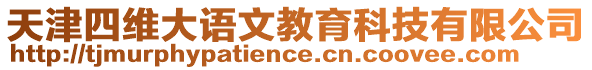 天津四维大语文教育科技有限公司
http://tjmurphypatience.cn.coovee.com